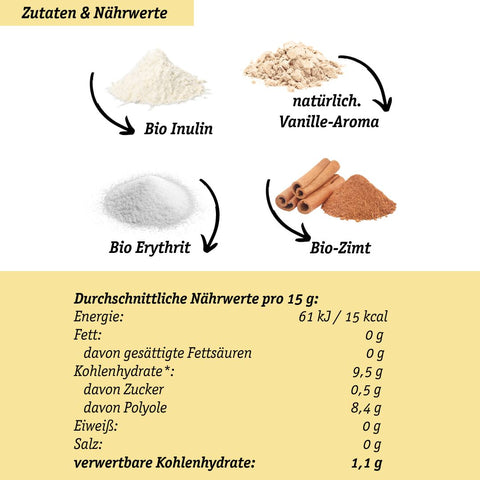 Zutaten & Nährwerte

Bio Inulin

natürlich.
Vanille-Aroma

Bio Erythrit

Bio-Zimt

Durchschnittliche Nährwerte pro 15 g:
Energie: 61 kJ / 15 kcal
Fett: 0 g
davon gesättigte Fettsäuren 0 g
Kohlenhydrate*: 9,5 g
davon Zucker 0,5 g
davon Polyole 8,4 g
Eiweiß: 0 g
Salz: 0 g
verwertbare Kohlenhydrate: 1,1 g